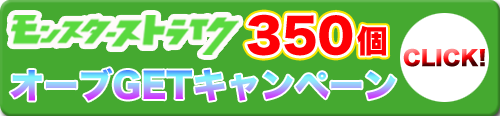 モンスターストライク 350個
オーブGETキャンペーン
CLICK!